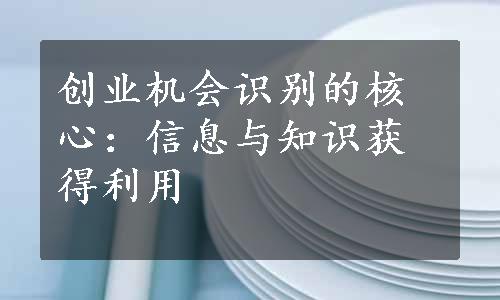 创业机会识别的核心：信息与知识获得利用